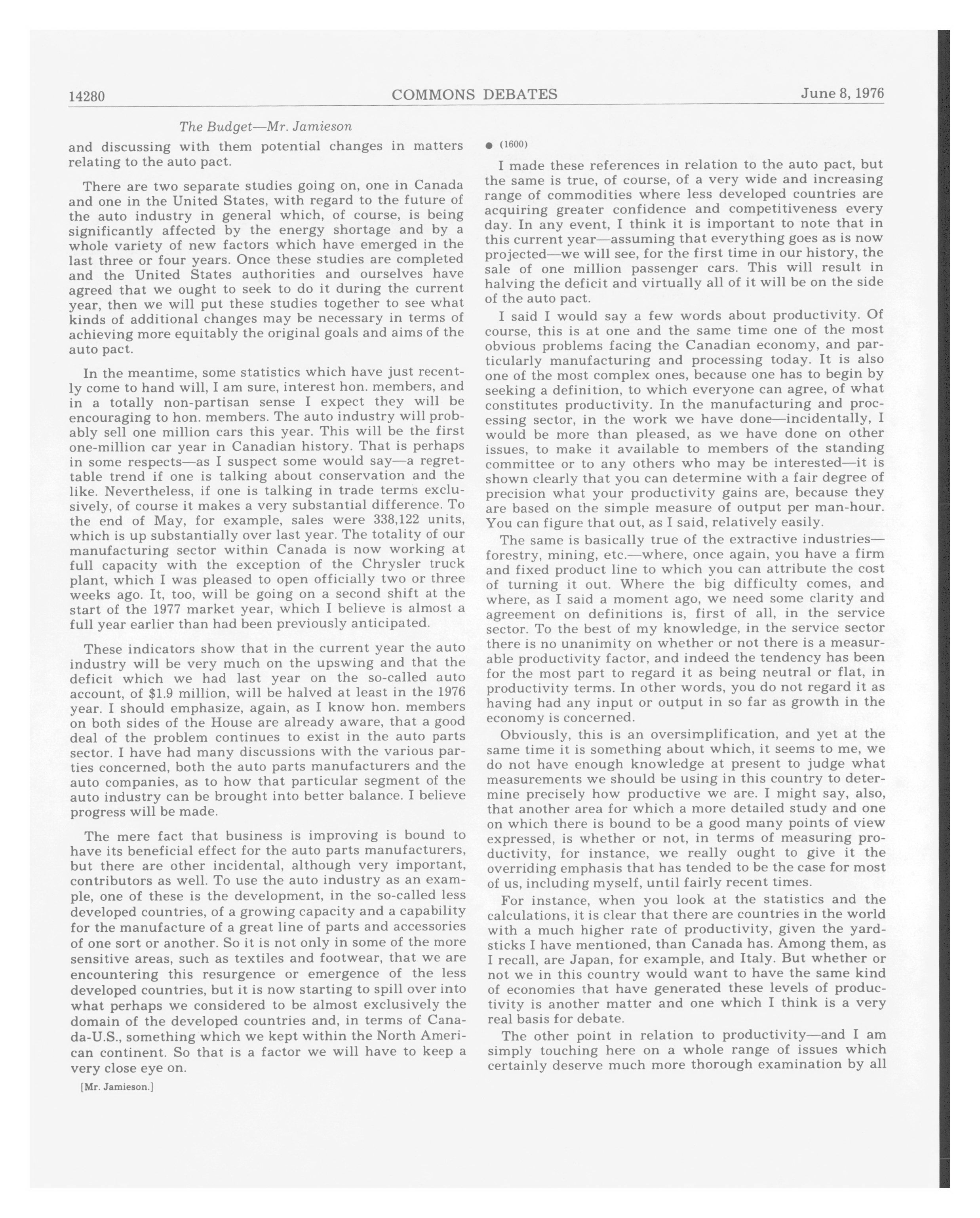 14280 COMMONS DEBATES June 8, 1976

The Budget—Mr. Jamieson

and discussing with them potential changes in matters relating to the auto pact.

There are two separate studies going on, one in Canada and one in the United States, with regard to the future of the auto industry in general which, of course, is being significantly affected by the energy shortage and by a whole variety of new factors which have emerged in the last three or four years. Once these studies are completed and the United States authorities and ourselves have agreed that we ought to seek to do it during the current year, then we will put these studies together to see what kinds of additional changes may be necessary in terms of achieving more equitably the original goals and aims of the auto pact.

In the meantime, some statistics which have just recently come to hand will, I am sure, interest hon. members, and in a totally non-partisan sense I expect they will be encouraging to hon. members. The auto industry will probably sell one million cars this year. This will be the first one-million car year in Canadian history. That is perhaps in some respects—as I suspect some would say—a regrettable trend if one is talking about conservation and the like. Nevertheless, if one is talking in trade terms exclusively, of course it makes a very substantial difference. To the end of May, for example, sales were 338,122 units, which is up substantially over last year. The totality of our manufacturing sector within Canada is now working at full capacity with the exception of the Chrysler truck plant, which I was pleased to open officially two or three weeks ago. It, too, will be going on a second shift at the start of the 1977 market year, which I believe is almost a full year earlier than had been previously anticipated.

These indicators show that in the current year the auto industry will be very much on the upswing and that the deficit which we had last year on the so-called auto account, of $1.9 million, will be halved at least in the 1976 year. I should emphasize, again, as I know hon. members on both sides of the House are already aware, that a good deal of the problem continues to exist in the auto parts sector. I have had many discussions with the various parties concerned, both the auto parts manufacturers and the auto companies, as to how that particular segment of the auto industry can be brought into better balance. I believe progress will be made.

The mere fact that business is improving is bound to have its beneficial effect for the auto parts manufacturers, but there are other incidental, although very important, contributors as well. To use the auto industry as an example, one of these is the development, in the so-called less developed countries, of a growing capacity and a capability for the manufacture of a great line of parts and accessories of one sort or another. So it is not only in some of the more sensitive areas, such as textiles and footwear, that we are encountering this resurgence or emergence of the less developed countries, but it is now starting to spill over into what perhaps we considered to be almost exclusively the domain of the developed countries and, in terms of Canada-U.S., something which we kept within the North American continent. So that is a factor we will have to keep a very close eye on.

[Mr. Jamieson.]

● (1600)

I made these references in relation to the auto pact, but the same is true, of course, of a very wide and increasing range of commodities where less developed countries are acquiring greater confidence and competitiveness every day. In any event, I think it is important to note that in this current year—assuming that everything goes as is now projected—we will see, for the first time in our history, the sale of one million passenger cars. This will result in halving the deficit and virtually all of it will be on the side of the auto pact.

I said I would say a few words about productivity. Of course, this is at one and the same time one of the most obvious problems facing the Canadian economy, and particularly manufacturing and processing today. It is also one of the most complex ones, because one has to begin by seeking a definition, to which everyone can agree, of what constitutes productivity. In the manufacturing and processing sector, in the work we have done—incidentally, I would be more than pleased, as we have done on other issues, to make it available to members of the standing committee or to any others who may be interested—it is shown clearly that you can determine with a fair degree of precision what your productivity gains are, because they are based on the simple measure of output per man-hour. You can figure that out, as I said, relatively easily.

The same is basically true of the extractive industries—forestry, mining, etc.—where, once again, you have a firm and fixed product line to which you can attribute the cost of turning it out. Where the big difficulty comes, and where, as I said a moment ago, we need some clarity and agreement on definitions is, first of all, in the service sector. To the best of my knowledge, in the service sector there is no unanimity on whether or not there is a measurable productivity factor, and indeed the tendency has been for the most part to regard it as being neutral or flat, in productivity terms. In other words, you do not regard it as having had any input or output in so far as growth in the economy is concerned.

Obviously, this is an oversimplification, and yet at the same time it is something about which, it seems to me, we do not have enough knowledge at present to judge what measurements we should be using in this country to determine precisely how productive we are. I might say, also, that another area for which a more detailed study and one on which there is bound to be a good many points of view expressed, is whether or not, in terms of measuring productivity, for instance, we really ought to give it the overriding emphasis that has tended to be the case for most of us, including myself, until fairly recent times.

For instance, when you look at the statistics and the calculations, it is clear that there are countries in the world with a much higher rate of productivity, given the yardsticks I have mentioned, than Canada has. Among them, as I recall, are Japan, for example, and Italy. But whether or not we in this country would want to have the same kind of economies that have generated these levels of productivity is another matter and one which I think is a very real basis for debate.

The other point in relation to productivity—and I am simply touching here on a whole range of issues which certainly deserve much more thorough examination by all